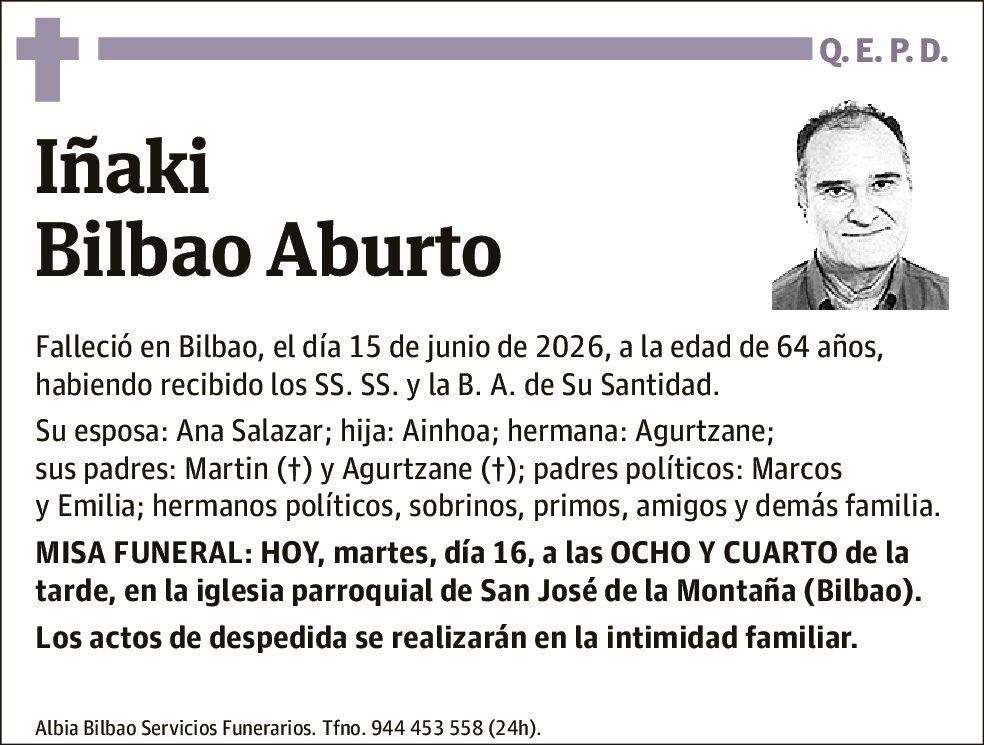 Q. E. P. D.

Iñaki
Bilbao Aburto

Falleció en Bilbao, el día 15 de junio de 2026, a la edad de 64 años, habiendo recibido los SS. SS. y la B. A. de Su Santidad.

Su esposa: Ana Salazar; hija: Ainhoa; hermana: Agurtzane; sus padres: Martin (†) y Agurtzane (†); padres políticos: Marcos y Emilia; hermanos políticos, sobrinos, primos, amigos y demás familia.

MISA FUNERAL: HOY, martes, día 16, a las OCHO Y CUARTO de la tarde, en la iglesia parroquial de San José de la Montaña (Bilbao).

Los actos de despedida se realizarán en la intimidad familiar.

Albia Bilbao Servicios Funerarios. Tfno. 944 453 558 (24h).